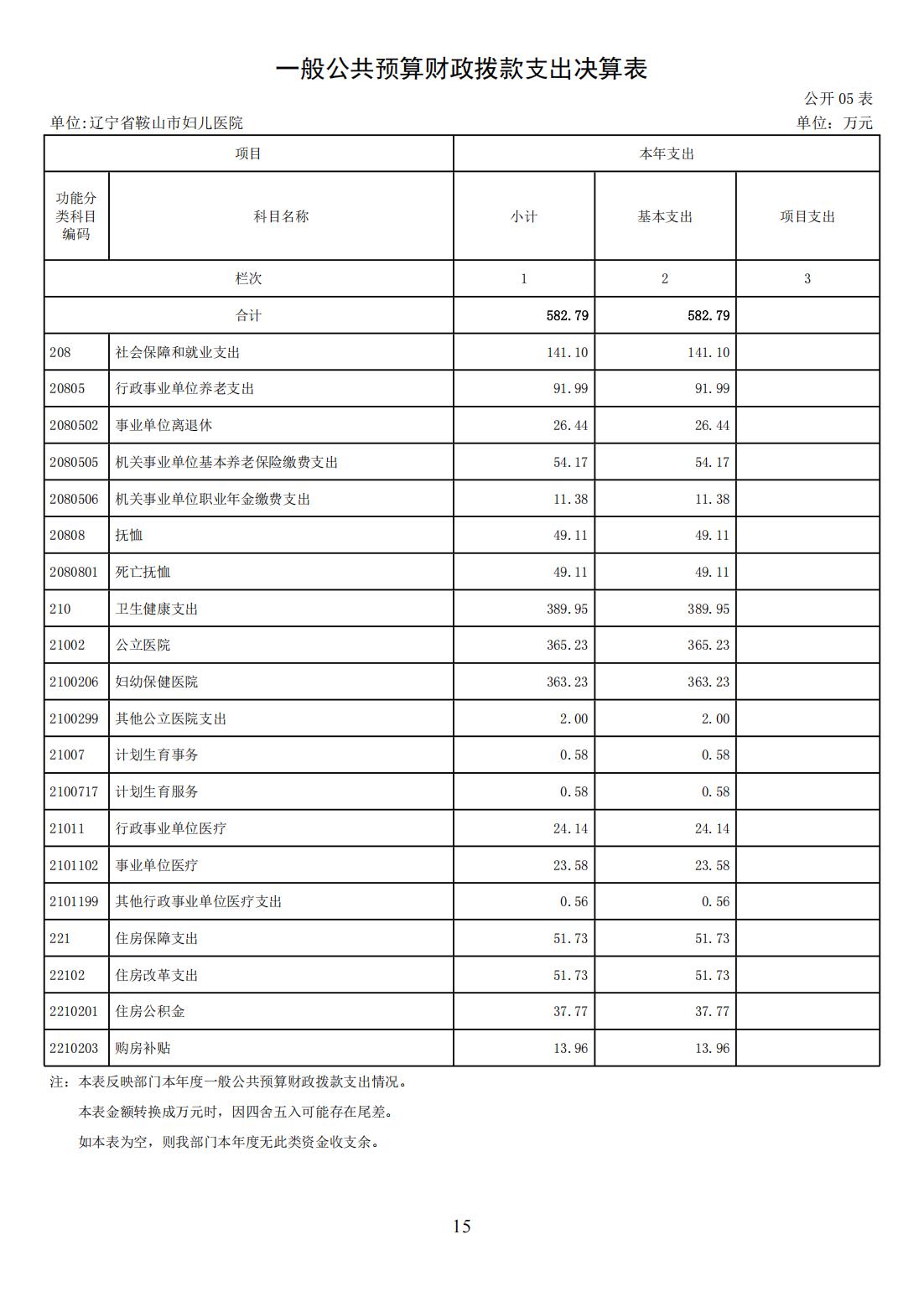 一般公共预算财政拨款支出决算表

公开05表

单位:辽宁省鞍山市妇儿医院

单位：万元

| 项目 | | 本年支出 | | |
|---|---|---|---|---|
| 功能分类科目编码 | 科目名称 | 小计 | 基本支出 | 项目支出 |
| 栏次 | | 1 | 2 | 3 |
| 合计 | | 582.79 | 582.79 | |
| 208 | 社会保障和就业支出 | 141.10 | 141.10 | |
| 20805 | 行政事业单位养老支出 | 91.99 | 91.99 | |
| 2080502 | 事业单位离退休 | 26.44 | 26.44 | |
| 2080505 | 机关事业单位基本养老保险缴费支出 | 54.17 | 54.17 | |
| 2080506 | 机关事业单位职业年金缴费支出 | 11.38 | 11.38 | |
| 20808 | 抚恤 | 49.11 | 49.11 | |
| 2080801 | 死亡抚恤 | 49.11 | 49.11 | |
| 210 | 卫生健康支出 | 389.95 | 389.95 | |
| 21002 | 公立医院 | 365.23 | 365.23 | |
| 2100206 | 妇幼保健医院 | 363.23 | 363.23 | |
| 2100299 | 其他公立医院支出 | 2.00 | 2.00 | |
| 21007 | 计划生育事务 | 0.58 | 0.58 | |
| 2100717 | 计划生育服务 | 0.58 | 0.58 | |
| 21011 | 行政事业单位医疗 | 24.14 | 24.14 | |
| 2101102 | 事业单位医疗 | 23.58 | 23.58 | |
| 2101199 | 其他行政事业单位医疗支出 | 0.56 | 0.56 | |
| 221 | 住房保障支出 | 51.73 | 51.73 | |
| 22102 | 住房改革支出 | 51.73 | 51.73 | |
| 2210201 | 住房公积金 | 37.77 | 37.77 | |
| 2210203 | 购房补贴 | 13.96 | 13.96 | |

注：本表反映部门本年度一般公共预算财政拨款支出情况。

本表金额转换成万元时，因四舍五入可能存在尾差。

如本表为空，则我部门本年度无此类资金收支余。

15